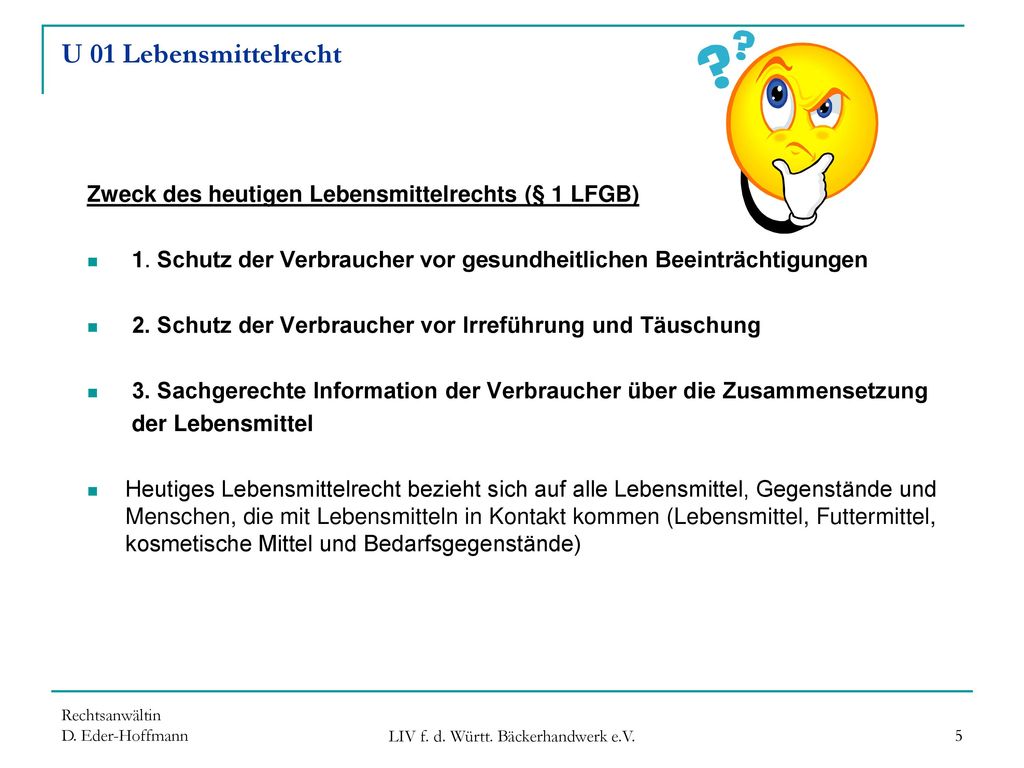 U 01 Lebensmittelrecht

??

Zweck des heutigen Lebensmittelrechts (§ 1 LFGB)

1. Schutz der Verbraucher vor gesundheitlichen Beeinträchtigungen

2. Schutz der Verbraucher vor Irreführung und Täuschung

3. Sachgerechte Information der Verbraucher über die Zusammensetzung der Lebensmittel

Heutiges Lebensmittelrecht bezieht sich auf alle Lebensmittel, Gegenstände und Menschen, die mit Lebensmitteln in Kontakt kommen (Lebensmittel, Futtermittel, kosmetische Mittel und Bedarfsgegenstände)

Rechtsanwältin
D. Eder-Hoffmann

LIV f. d. Württ. Bäckerhandwerk e.V.

5